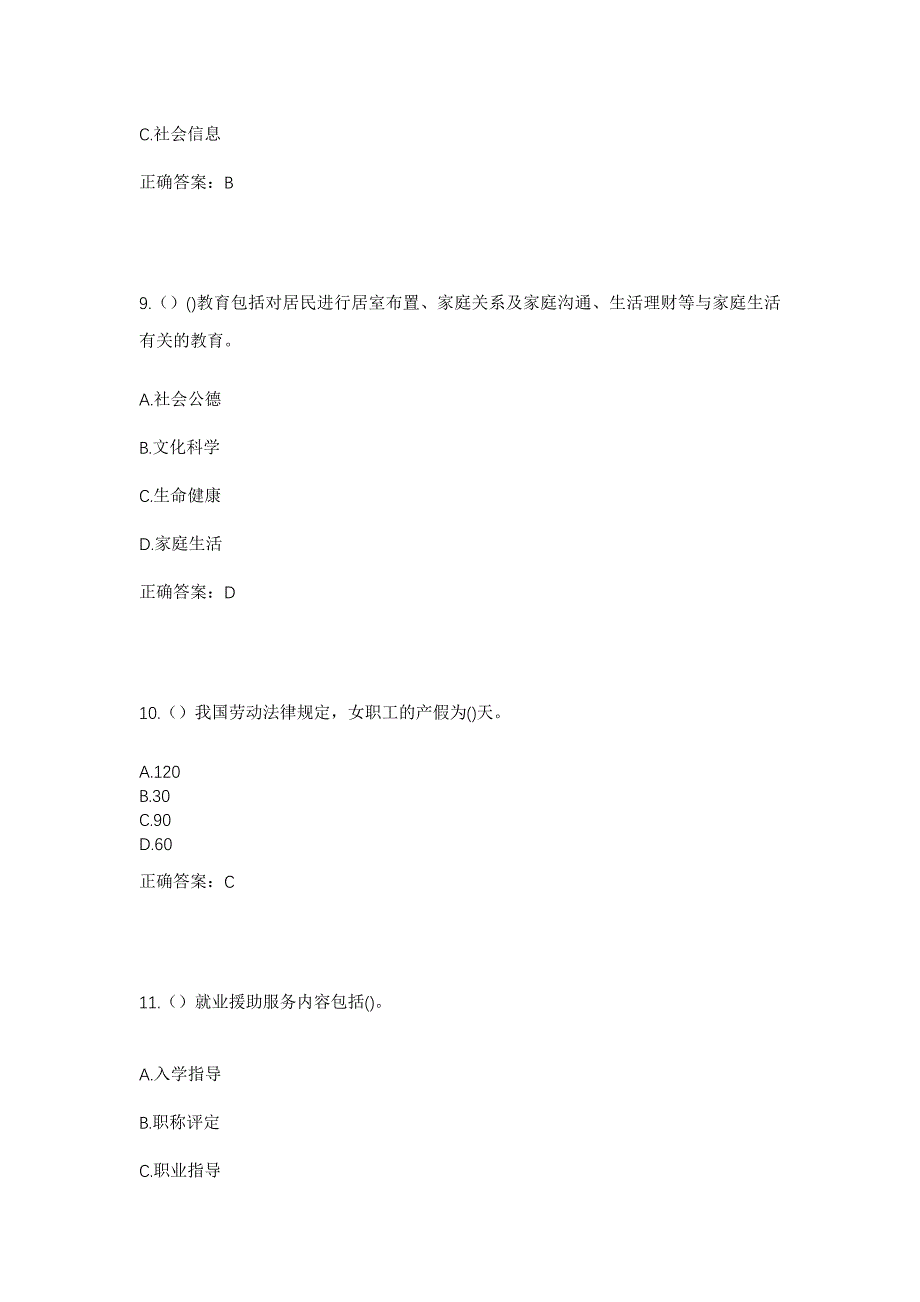 C.社会信息

正确答案：B

9.（）()教育包括对居民进行居室布置、家庭关系及家庭沟通、生活理财等与家庭生活有关的教育。

A.社会公德

B.文化科学

C.生命健康

D.家庭生活

正确答案：D

10.（）我国劳动法律规定，女职工的产假为()天。

A.120
B.30
C.90
D.60

正确答案：C

11.（）就业援助服务内容包括()。

A.入学指导

B.职称评定

C.职业指导